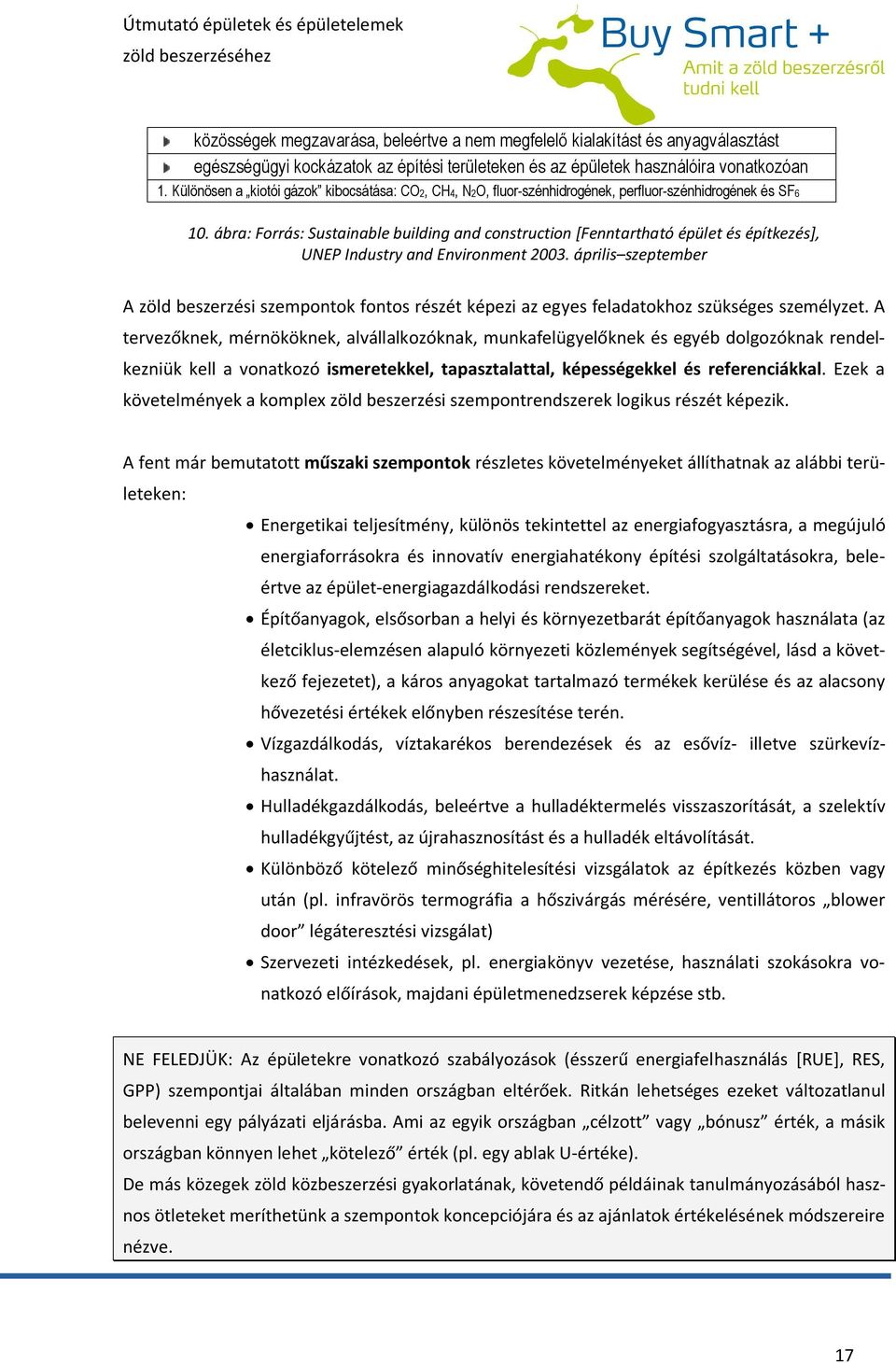 Útmutató épületek és épületelemek zöld beszerzéséhez

Buy Smart +
Amit a zöld beszerzésről tudni kell

közösségek megzavarása, beleértve a nem megfelelő kialakítást és anyagválasztást
egészségügyi kockázatok az építési területeken és az épületek használóira vonatkozóan
1. Különösen a „kiotói gázok" kibocsátása: $CO_2$, $CH_4$, $N_2O$, fluor-szénhidrogének, perfluor-szénhidrogének és $SF_6$

10. ábra: Forrás: Sustainable building and construction [Fenntartható épület és építkezés], UNEP Industry and Environment 2003. április–szeptember

A zöld beszerzési szempontok fontos részét képezi az egyes feladatokhoz szükséges személyzet. A tervezőknek, mérnököknek, alvállalkozóknak, munkafelügyelőknek és egyéb dolgozóknak rendelkezniük kell a vonatkozó ismeretekkel, tapasztalattal, képességekkel és referenciákkal. Ezek a követelmények a komplex zöld beszerzési szempontrendszerek logikus részét képezik.

A fent már bemutatott műszaki szempontok részletes követelményeket állíthatnak az alábbi területeken:

• Energetikai teljesítmény, különös tekintettel az energiafogyasztásra, a megújuló energiaforrásokra és innovatív energiahatékony építési szolgáltatásokra, beleértve az épület-energiagazdálkodási rendszereket.
• Építőanyagok, elsősorban a helyi és környezetbarát építőanyagok használata (az életciklus-elemzésen alapuló környezeti közlemények segítségével, lásd a következő fejezetet), a káros anyagokat tartalmazó termékek kerülése és az alacsony hővezetési értékek előnyben részesítése terén.
• Vízgazdálkodás, víztakarékos berendezések és az esővíz- illetve szürkevízhasználat.
• Hulladékgazdálkodás, beleértve a hulladéktermelés visszaszorítását, a szelektív hulladékgyűjtést, az újrahasznosítást és a hulladék eltávolítását.
• Különböző kötelező minőséghitelesítési vizsgálatok az építkezés közben vagy után (pl. infravörös termográfia a hőszivárgás mérésére, ventillátoros „blower door" légáteresztési vizsgálat)
• Szervezeti intézkedések, pl. energiakönyv vezetése, használati szokásokra vonatkozó előírások, majdani épületmenedzserek képzése stb.

NE FELEDJÜK: Az épületekre vonatkozó szabályozások (ésszerű energiafelhasználás [RUE], RES, GPP) szempontjai általában minden országban eltérőek. Ritkán lehetséges ezeket változatlanul belevenni egy pályázati eljárásba. Ami az egyik országban „célzott" vagy „bónusz" érték, a másik országban könnyen lehet „kötelező" érték (pl. egy ablak U-értéke).
De más közegek zöld közbeszerzési gyakorlatának, követendő példáinak tanulmányozásából hasznos ötleteket meríthetünk a szempontok koncepciójára és az ajánlatok értékelésének módszereire nézve.

17